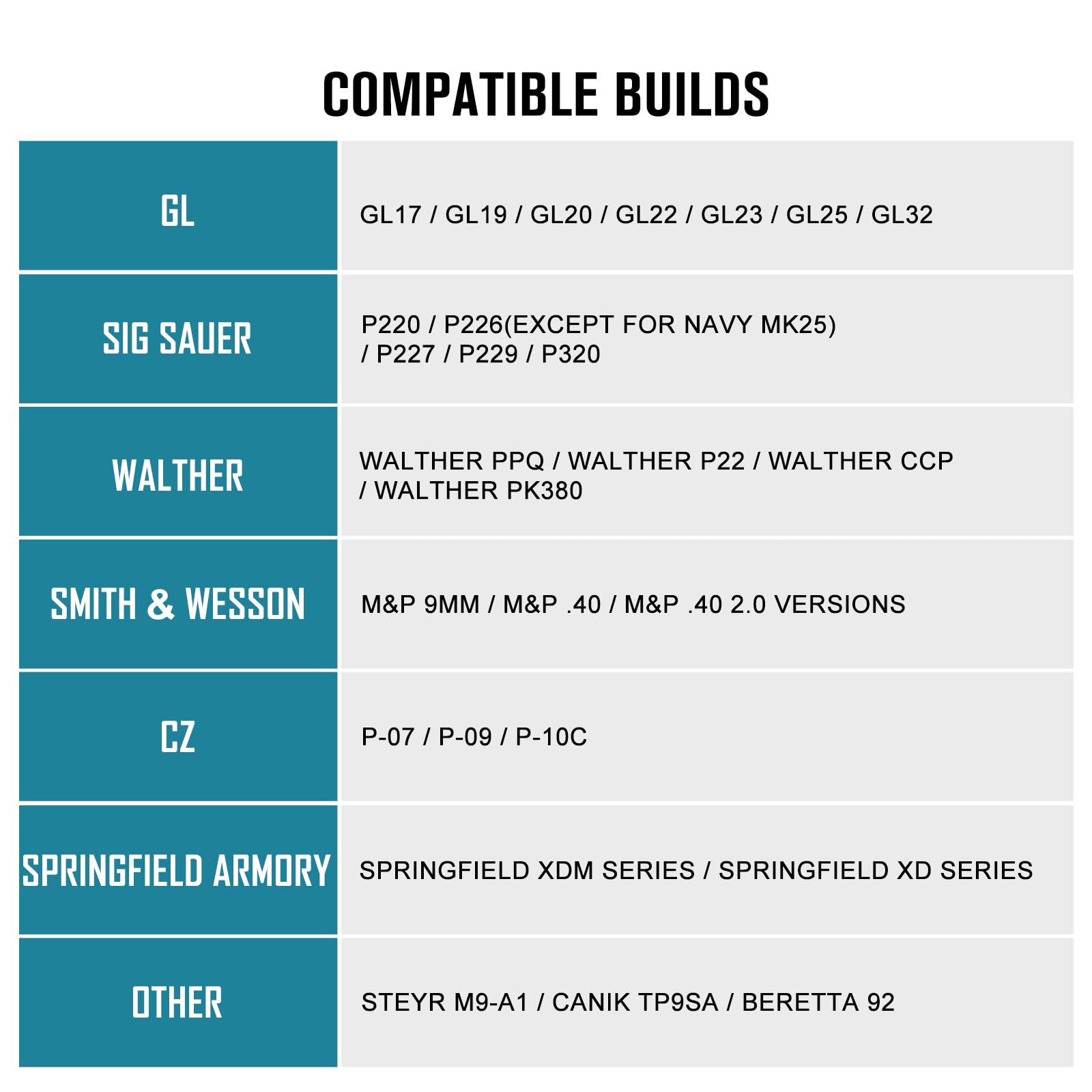 COMPATIBLE BUILDS

| GL | GL17 / GL19 / GL20 / GL22 / GL23 / GL25 / GL32 |
|---|---|
| SIG SAUER | P220 / P226(EXCEPT FOR NAVY MK25) / P227 / P229 / P320 |
| WALTHER | WALTHER PPQ / WALTHER P22 / WALTHER CCP / WALTHER PK380 |
| SMITH & WESSON | M&P 9MM / M&P .40 / M&P .40 2.0 VERSIONS |
| CZ | P-07 / P-09 / P-10C |
| SPRINGFIELD ARMORY | SPRINGFIELD XDM SERIES / SPRINGFIELD XD SERIES |
| OTHER | STEYR M9-A1 / CANIK TP9SA / BERETTA 92 |